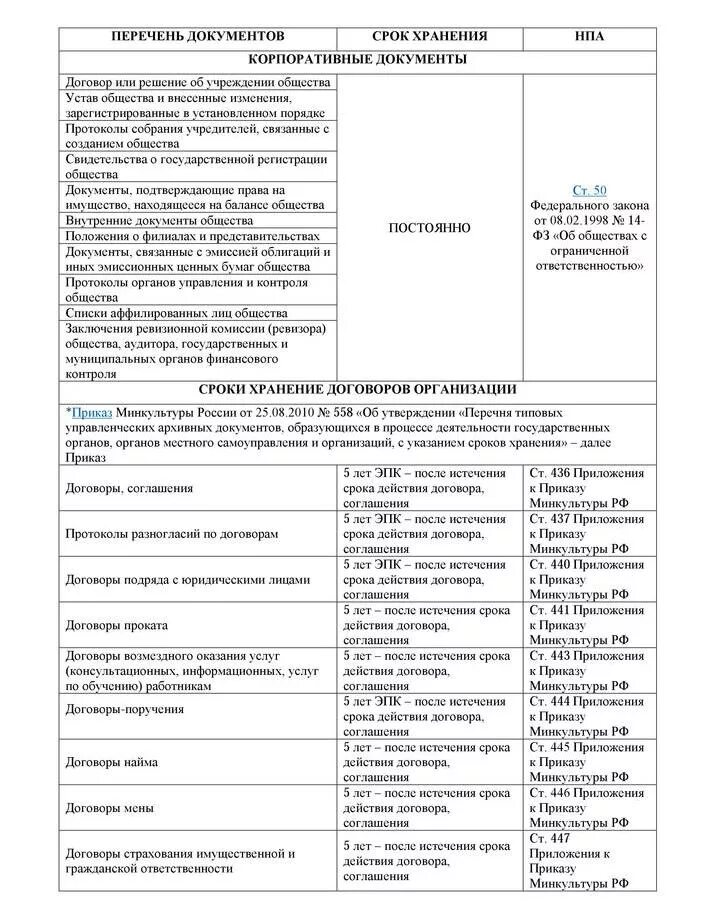 | ПЕРЕЧЕНЬ ДОКУМЕНТОВ | СРОК ХРАНЕНИЯ | НПА |
|---|---|---|
| КОРПОРАТИВНЫЕ ДОКУМЕНТЫ | | |
| Договор или решение об учреждении общества | ПОСТОЯННО | Ст. 50 Федерального закона от 08.02.1998 № 14-ФЗ «Об обществах с ограниченной ответственностью» |
| Устав общества и внесенные изменения, зарегистрированные в установленном порядке | | |
| Протоколы собрания учредителей, связанные с созданием общества | | |
| Свидетельства о государственной регистрации общества | | |
| Документы, подтверждающие права на имущество, находящееся на балансе общества | | |
| Внутренние документы общества | | |
| Положения о филиалах и представительствах | | |
| Документы, связанные с эмиссией облигаций и иных эмиссионных ценных бумаг общества | | |
| Протоколы органов управления и контроля общества | | |
| Списки аффилированных лиц общества | | |
| Заключения ревизионной комиссии (ревизора) общества, аудитора, государственных и муниципальных органов финансового контроля | | |
| СРОКИ ХРАНЕНИЕ ДОГОВОРОВ ОРГАНИЗАЦИИ | | |
| *Приказ Минкультуры России от 25.08.2010 № 558 «Об утверждении «Перечня типовых управленческих архивных документов, образующихся в процессе деятельности государственных органов, органов местного самоуправления и организаций, с указанием сроков хранения» – далее Приказ | | |
| Договоры, соглашения | 5 лет ЭПК – после истечения срока действия договора, соглашения | Ст. 436 Приложения к Приказу Минкультуры РФ |
| Протоколы разногласий по договорам | 5 лет ЭПК – после истечения срока действия договора, соглашения | Ст. 437 Приложения к Приказу Минкультуры РФ |
| Договоры подряда с юридическими лицами | 5 лет ЭПК – после истечения срока действия договора, соглашения | Ст. 440 Приложения к Приказу Минкультуры РФ |
| Договоры проката | 5 лет – после истечения срока действия договора, соглашения | Ст. 441 Приложения к Приказу Минкультуры РФ |
| Договоры возмездного оказания услуг (консультационных, информационных, услуг по обучению) работникам | 5 лет – после истечения срока действия договора, соглашения | Ст. 443 Приложения к Приказу Минкультуры РФ |
| Договоры-поручения | 5 лет ЭПК – после истечения срока действия договора, соглашения | Ст. 444 Приложения к Приказу Минкультуры РФ |
| Договоры найма | 5 лет – после истечения срока действия договора, соглашения | Ст. 445 Приложения к Приказу Минкультуры РФ |
| Договоры мены | 5 лет – после истечения срока действия договора, соглашения | Ст. 446 Приложения к Приказу Минкультуры РФ |
| Договоры страхования имущественной и гражданской ответственности | 5 лет – после истечения срока действия договора, соглашения | Ст. 447 Приложения к Приказу Минкультуры РФ |